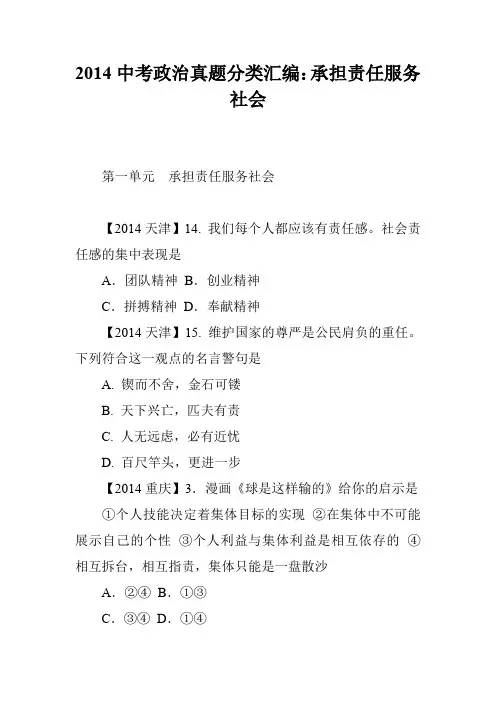 2014 中考政治真题分类汇编:承担责任服务社会

第一单元　承担责任服务社会

【2014 天津】14. 我们每个人都应该有责任感。社会责任感的集中表现是

A. 团队精神 B. 创业精神

C. 拼搏精神 D. 奉献精神

【2014 天津】15. 维护国家的尊严是公民肩负的重任。下列符合这一观点的名言警句是

A. 锲而不舍，金石可镂

B. 天下兴亡，匹夫有责

C. 人无远虑，必有近忧

D. 百尺竿头，更进一步

【2014 重庆】3. 漫画《球是这样输的》给你的启示是

①个人技能决定着集体目标的实现 ②在集体中不可能展示自己的个性 ③个人利益与集体利益是相互依存的 ④相互拆台，相互指责，集体只能是一盘散沙

A. ②④ B. ①③

C. ③④ D. ①④